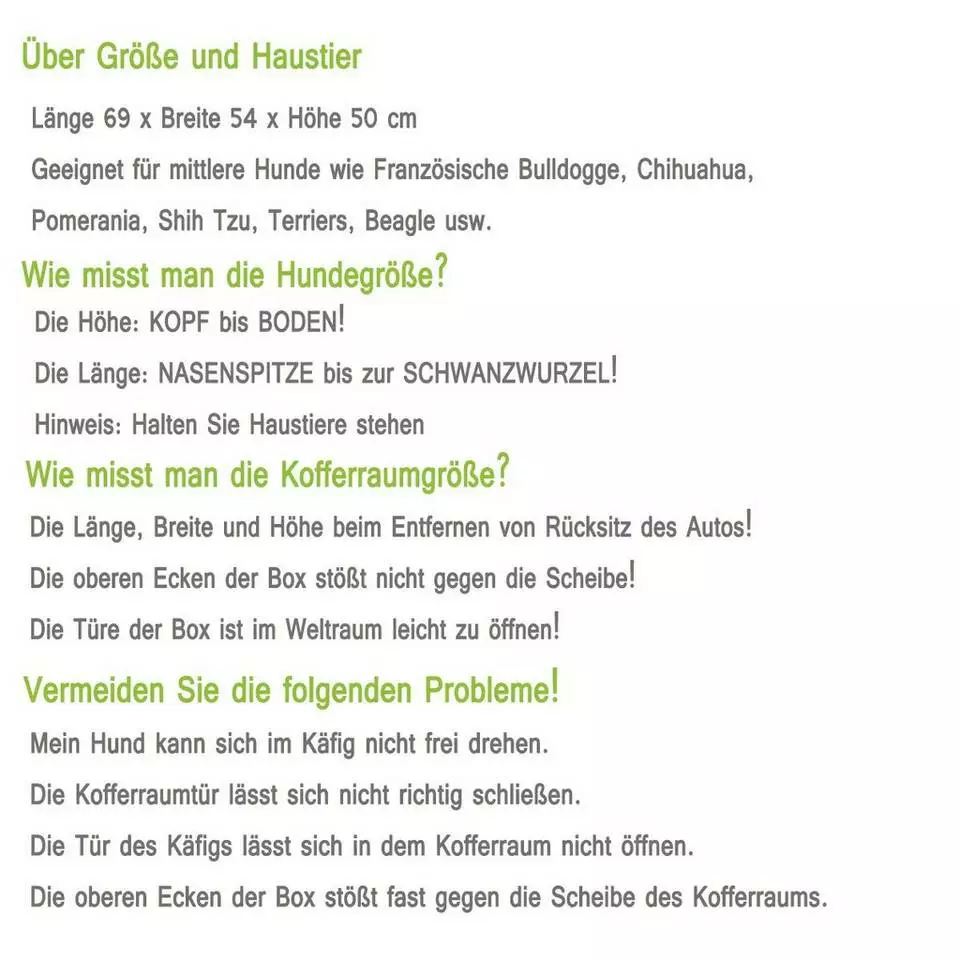 Über Größe und Haustier

Länge 69 x Breite 54 x Höhe 50 cm

Geeignet für mittlere Hunde wie Französische Bulldogge, Chihuahua, Pomerania, Shih Tzu, Terriers, Beagle usw.

Wie misst man die Hundegröße?

Die Höhe: KOPF bis BODEN!

Die Länge: NASENSPITZE bis zur SCHWANZWURZEL!

Hinweis: Halten Sie Haustiere stehen

Wie misst man die Kofferraumgröße?

Die Länge, Breite und Höhe beim Entfernen von Rücksitz des Autos!

Die oberen Ecken der Box stößt nicht gegen die Scheibe!

Die Türe der Box ist im Weltraum leicht zu öffnen!

Vermeiden Sie die folgenden Probleme!

Mein Hund kann sich im Käfig nicht frei drehen.

Die Kofferraumtür lässt sich nicht richtig schließen.

Die Tür des Käfigs lässt sich in dem Kofferraum nicht öffnen.

Die oberen Ecken der Box stößt fast gegen die Scheibe des Kofferraums.